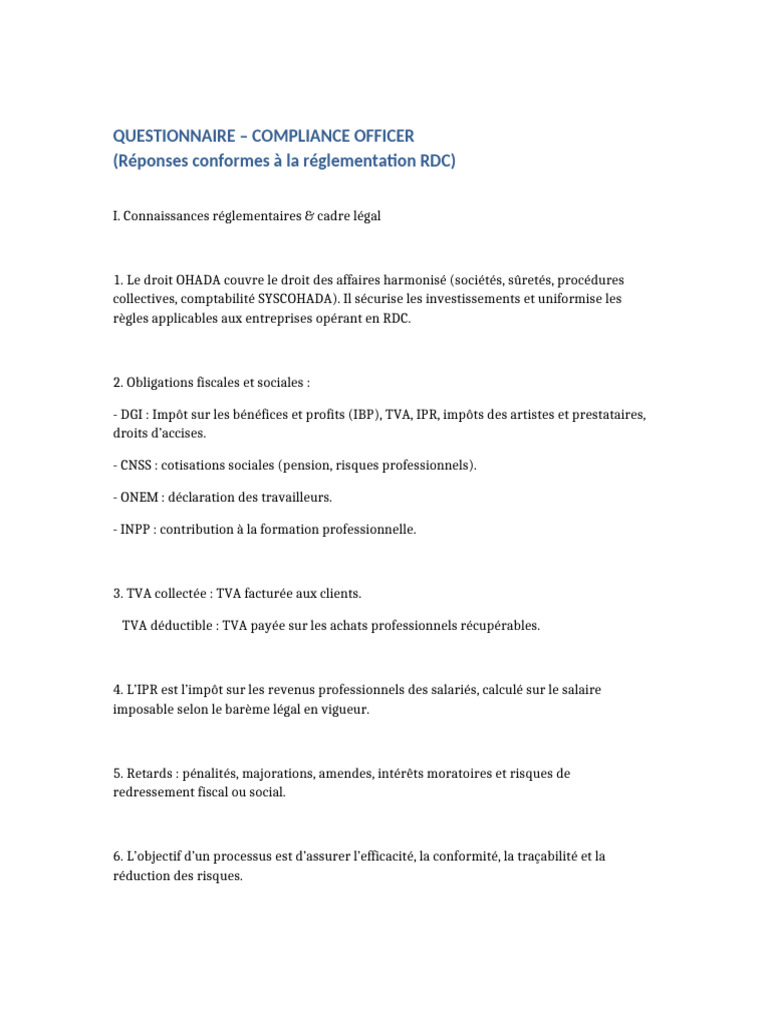 QUESTIONNAIRE – COMPLIANCE OFFICER
(Réponses conformes à la réglementation RDC)

I. Connaissances réglementaires & cadre légal

1. Le droit OHADA couvre le droit des affaires harmonisé (sociétés, sûretés, procédures collectives, comptabilité SYSCOHADA). Il sécurise les investissements et uniformise les règles applicables aux entreprises opérant en RDC.

2. Obligations fiscales et sociales :

- DGI : Impôt sur les bénéfices et profits (IBP), TVA, IPR, impôts des artistes et prestataires, droits d'accises.

- CNSS : cotisations sociales (pension, risques professionnels).

- ONEM : déclaration des travailleurs.

- INPP : contribution à la formation professionnelle.

3. TVA collectée : TVA facturée aux clients.

TVA déductible : TVA payée sur les achats professionnels récupérables.

4. L'IPR est l'impôt sur les revenus professionnels des salariés, calculé sur le salaire imposable selon le barème légal en vigueur.

5. Retards : pénalités, majorations, amendes, intérêts moratoires et risques de redressement fiscal ou social.

6. L'objectif d'un processus est d'assurer l'efficacité, la conformité, la traçabilité et la réduction des risques.